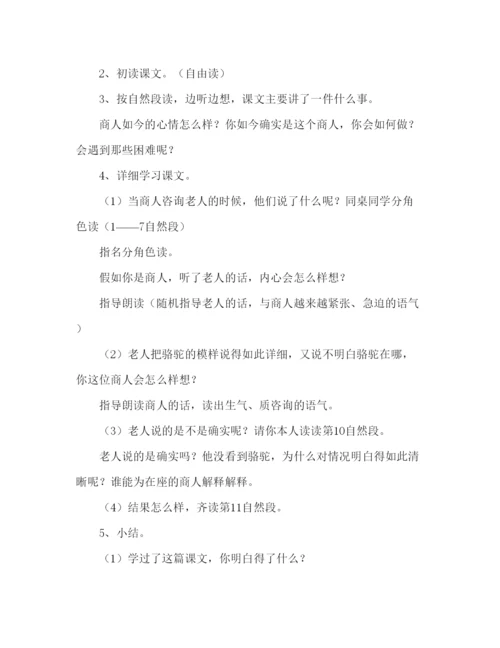 2、初读课文。（自由读）

3、按自然段读，边听边想，课文主要讲了一件什么事。

商人如今的心情怎么样？你如今确实是这个商人，你会如何做？会遇到那些困难呢？

4、详细学习课文。

（1）当商人咨询老人的时候，他们说了什么呢？同桌同学分角色读（1——7自然段）

指名分角色读。

假如你是商人，听了老人的话，内心会怎么样想？

指导朗读（随机指导老人的话，与商人越来越紧张、急迫的语气）

（2）老人把骆驼的模样说得如此详细，又说不明白骆驼在哪，你这位商人会怎么样想？

指导朗读商人的话，读出生气、质咨询的语气。

（3）老人说的是不是确实呢？请你本人读读第10自然段。

老人说的是确实吗？他没看到骆驼，为什么对情况明白得如此清晰呢？谁能为在座的商人解释解释。

（4）结果怎么样，齐读第11自然段。

5、小结。

（1）学过了这篇课文，你明白得了什么？